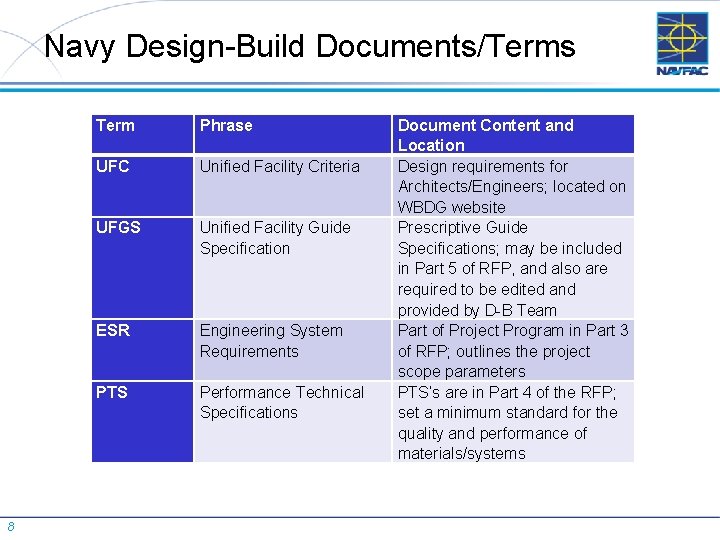 Navy Design-Build Documents/Terms

NAVFAC

| Term | Phrase | Document Content and Location |
|---|---|---|
| UFC | Unified Facility Criteria | Design requirements for Architects/Engineers; located on WBDG website |
| UFGS | Unified Facility Guide Specification | Prescriptive Guide Specifications; may be included in Part 5 of RFP, and also are required to be edited and provided by D-B Team |
| ESR | Engineering System Requirements | Part of Project Program in Part 3 of RFP; outlines the project scope parameters |
| PTS | Performance Technical Specifications | PTS's are in Part 4 of the RFP; set a minimum standard for the quality and performance of materials/systems |

8